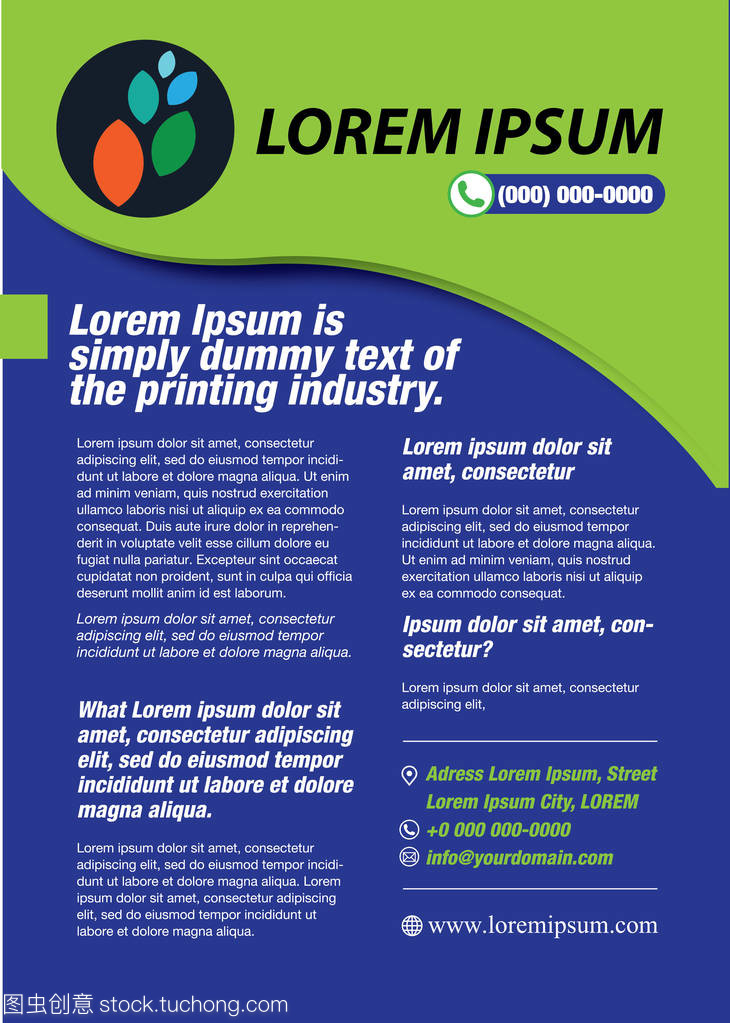 LOREM IPSUM

(000) 000-0000

Lorem Ipsum is simply dummy text of the printing industry.

Lorem ipsum dolor sit amet, consectetur adipiscing elit, sed do eiusmod tempor incididunt ut labore et dolore magna aliqua. Ut enim ad minim veniam, quis nostrud exercitation ullamco laboris nisi ut aliquip ex ea commodo consequat. Duis aute irure dolor in reprehenderit in voluptate velit esse cillum dolore eu fugiat nulla pariatur. Excepteur sint occaecat cupidatat non proident, sunt in culpa qui officia deserunt mollit anim id est laborum.

Lorem ipsum dolor sit amet, consectetur adipiscing elit, sed do eiusmod tempor incididunt ut labore et dolore magna aliqua.

What Lorem ipsum dolor sit amet, consectetur adipiscing elit, sed do eiusmod tempor incididunt ut labore et dolore magna aliqua.

Lorem ipsum dolor sit amet, consectetur adipiscing elit, sed do eiusmod tempor incididunt ut labore et dolore magna aliqua. Lorem ipsum dolor sit amet, consectetur adipiscing elit, sed do eiusmod tempor incididunt ut labore et dolore magna aliqua.

Lorem ipsum dolor sit amet, consectetur

Lorem ipsum dolor sit amet, consectetur adipiscing elit, sed do eiusmod tempor incididunt ut labore et dolore magna aliqua. Ut enim ad minim veniam, quis nostrud exercitation ullamco laboris nisi ut aliquip ex ea commodo consequat.

Ipsum dolor sit amet, consectetur?

Lorem ipsum dolor sit amet, consectetur adipiscing elit,

Adress Lorem Ipsum, Street
Lorem Ipsum City, LOREM
+0 000 000-0000
info@yourdomain.com

www.loremipsum.com

图虫创意 stock.tuchong.com